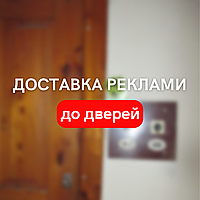 ДОСТАВКА РЕКЛАМИ
до дверей